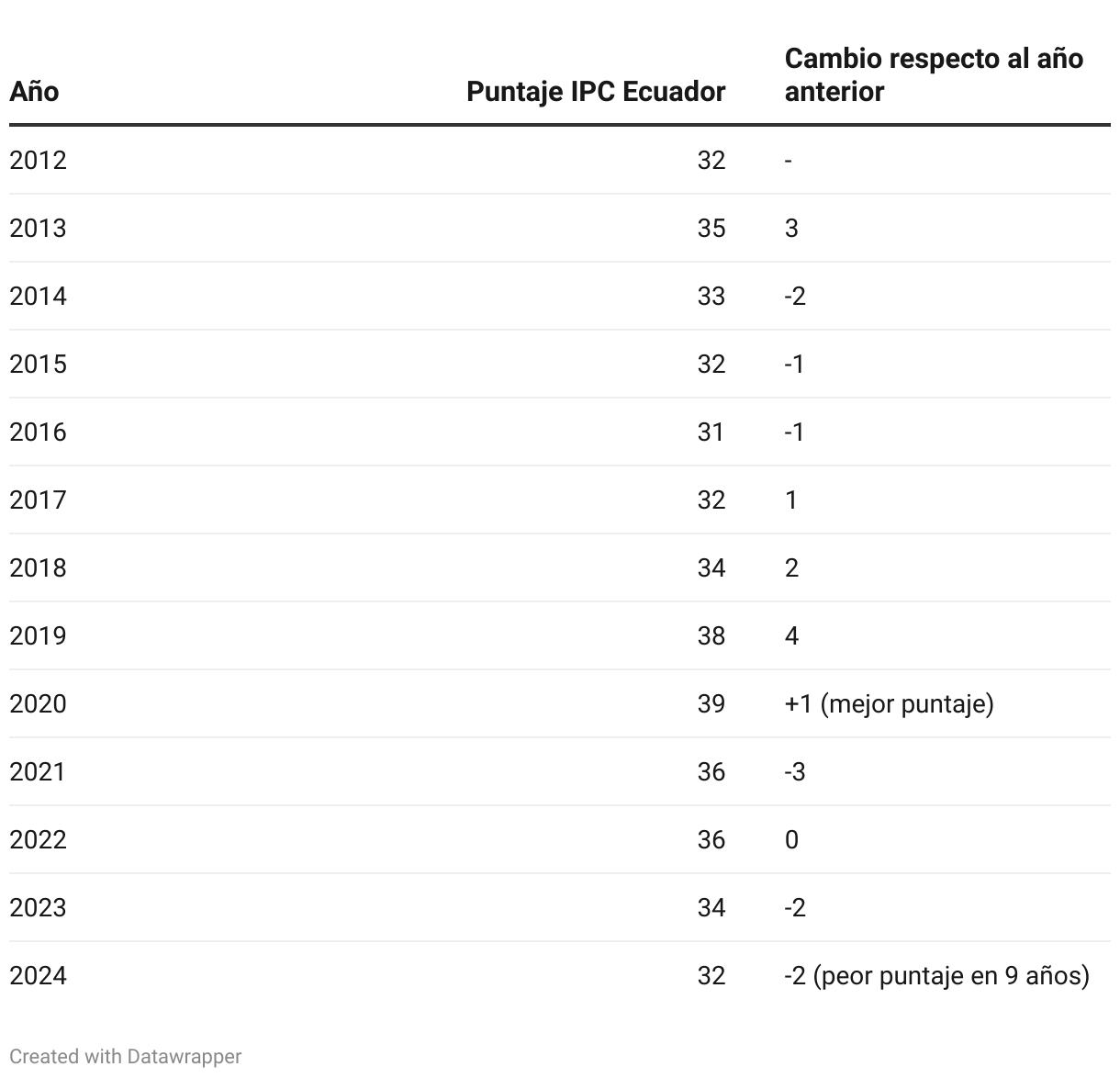 | Año | Puntaje IPC Ecuador | Cambio respecto al año anterior |
|---|---|---|
| 2012 | 32 | - |
| 2013 | 35 | 3 |
| 2014 | 33 | -2 |
| 2015 | 32 | -1 |
| 2016 | 31 | -1 |
| 2017 | 32 | 1 |
| 2018 | 34 | 2 |
| 2019 | 38 | 4 |
| 2020 | 39 | +1 (mejor puntaje) |
| 2021 | 36 | -3 |
| 2022 | 36 | 0 |
| 2023 | 34 | -2 |
| 2024 | 32 | -2 (peor puntaje en 9 años) |

Created with Datawrapper